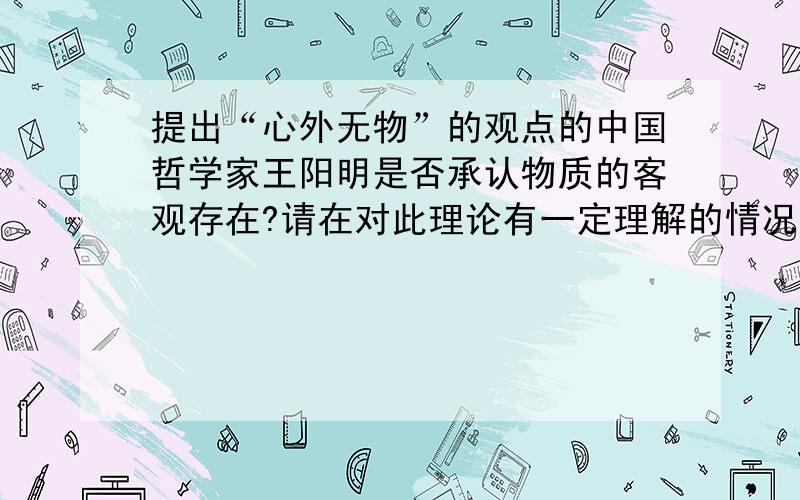 提出“心外无物”的观点的中国哲学家王阳明是否承认物质的客观存在?请在对此理论有一定理解的情况

STATIONERY